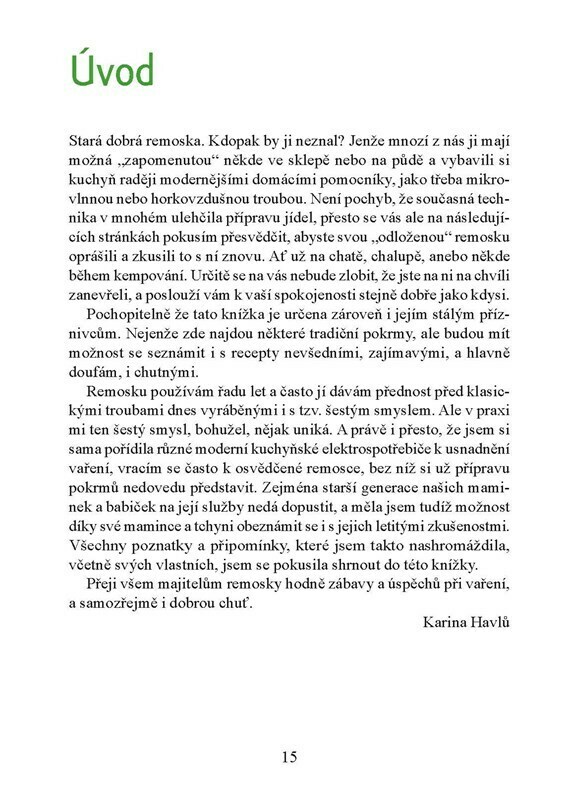 Úvod

Stará dobrá remoska. Kdopak by ji neznal? Jenže mnozí z nás ji mají možná „zapomenutou“ někde ve sklepě nebo na půdě a vybavili si kuchyň raději modernějšími domácími pomocníky, jako třeba mikrovlnnou nebo horkovzdušnou troubou. Není pochyb, že současná technika v mnohém ulehčila přípravu jídel, přesto se vás ale na následujících stránkách pokusím přesvědčit, abyste svou „odloženou“ remosku oprášili a zkusili to s ní znovu. Ať už na chatě, chalupě, anebo někde během kempování. Určitě se na vás nebude zlobit, že jste na ni na chvíli zanevřeli, a poslouží vám k vaší spokojenosti stejně dobře jako kdysi.

Pochopitelně že tato knížka je určena zároveň i jejím stálým příznivcům. Nejenže zde najdou některé tradiční pokrmy, ale budou mít možnost se seznámit i s recepty nevšedními, zajímavými, a hlavně doufám, i chutnými.

Remosku používám řadu let a často jí dávám přednost před klasickými troubami dnes vyráběnými i s tzv. šestým smyslem. Ale v praxi mi ten šestý smysl, bohužel, nějak uniká. A právě i přesto, že jsem si sama pořídila různé moderní kuchyňské elektrospotřebiče k usnadnění vaření, vracím se často k osvědčené remosce, bez níž si už přípravu pokrmů nedovedu představit. Zejména starší generace našich maminek a babiček na její služby nedá dopustit, a měla jsem tudíž možnost díky své mamince a tchyni obeznámit se i s jejich letitými zkušenostmi. Všechny poznatky a připomínky, které jsem takto nashromáždila, včetně svých vlastních, jsem se pokusila shrnout do této knížky.

Přeji všem majitelům remosky hodně zábavy a úspěchů při vaření, a samozřejmě i dobrou chuť.

Karina Havlů

15